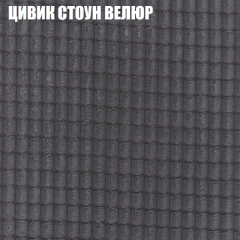 ЦИВИК СТОУН ВЕЛЮР